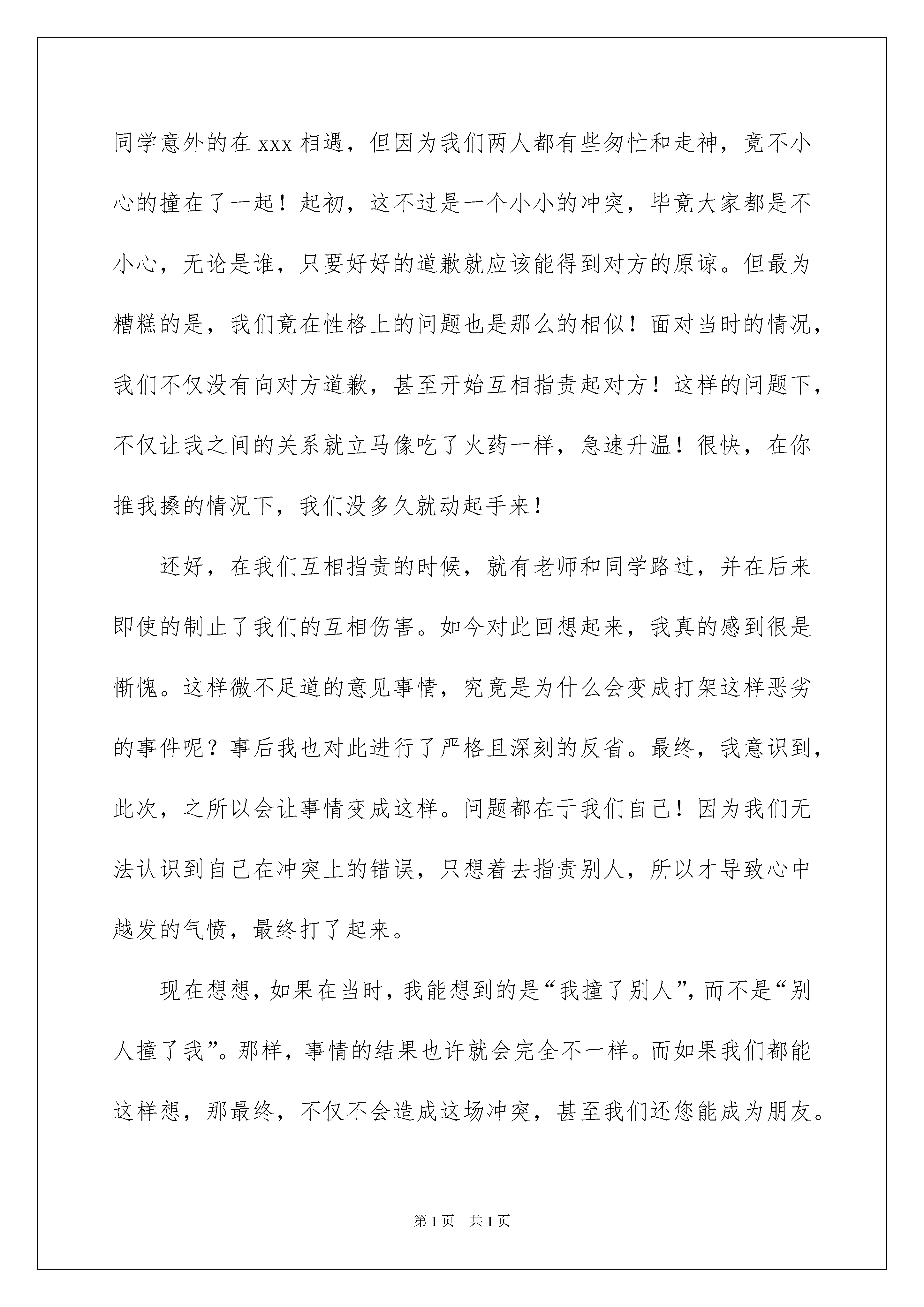 同学意外的在 xxx 相遇，但因为我们两人都有些匆忙和走神，竟不小心的撞在了一起！起初，这不过是一个小小的冲突，毕竟大家都是不小心，无论是谁，只要好好的道歉就应该能得到对方的原谅。但最为糟糕的是，我们竟在性格上的问题也是那么的相似！面对当时的情况，我们不仅没有向对方道歉，甚至开始互相指责起对方！这样的问题下，不仅让我之间的关系就立马像吃了火药一样，急速升温！很快，在你推我搡的情况下，我们没多久就动起手来！

还好，在我们互相指责的时候，就有老师和同学路过，并在后来即使的制止了我们的互相伤害。如今对此回想起来，我真的感到很是惭愧。这样微不足道的意见事情，究竟是为什么会变成打架这样恶劣的事件呢？事后我也对此进行了严格且深刻的反省。最终，我意识到，此次，之所以会让事情变成这样。问题都在于我们自己！因为我们无法认识到自己在冲突上的错误，只想着去指责别人，所以才导致心中越发的气愤，最终打了起来。

现在想想，如果在当时，我能想到的是“我撞了别人”，而不是“别人撞了我”。那样，事情的结果也许就会完全不一样。而如果我们都能这样想，那最终，不仅不会造成这场冲突，甚至我们还您能成为朋友。

第 1 页　共 1 页